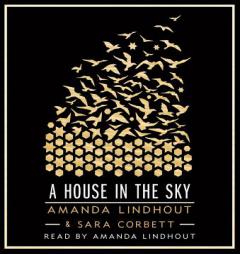 A HOUSE IN THE SKY

AMANDA LINDHOUT

& SARA CORBETT

READ BY AMANDA LINDHOUT